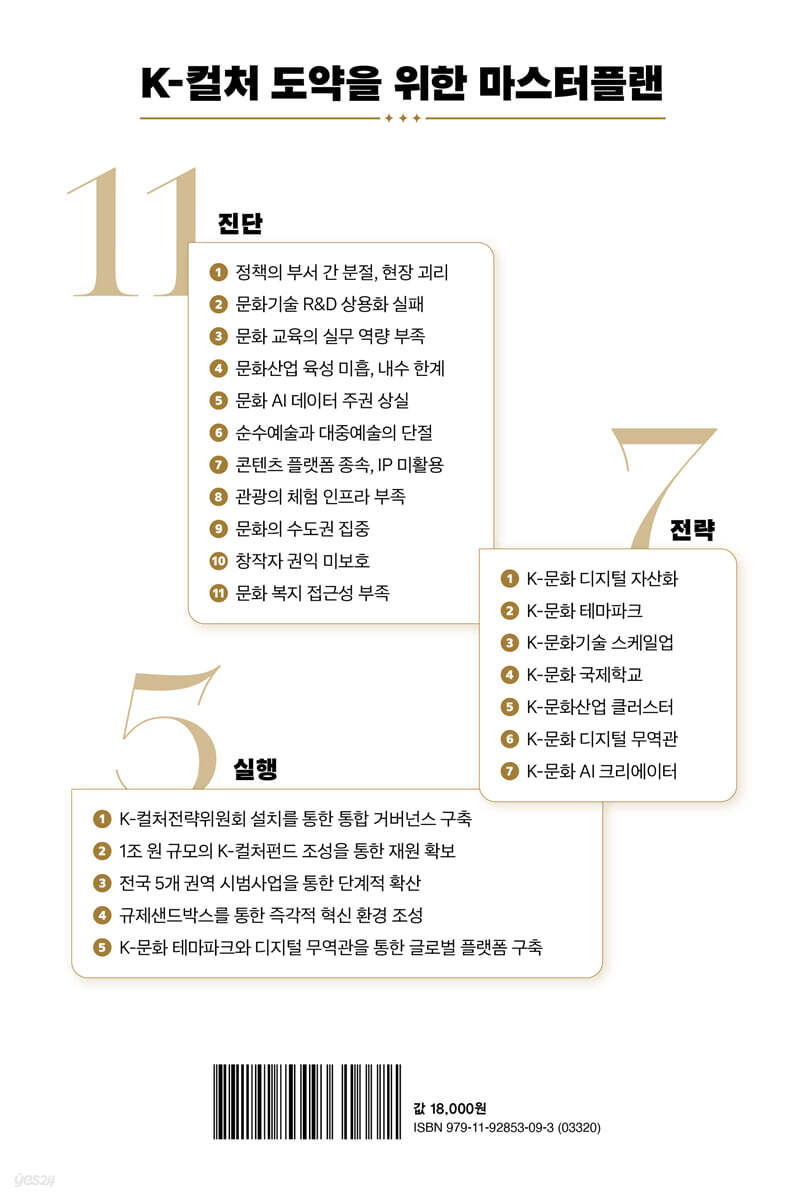 K-컬처 도약을 위한 마스터플랜

11 진단

1 정책의 부서 간 분절, 현장 괴리
2 문화기술 R&D 상용화 실패
3 문화 교육의 실무 역량 부족
4 문화산업 육성 미흡, 내수 한계
5 문화 AI 데이터 주권 상실
6 순수예술과 대중예술의 단절
7 콘텐츠 플랫폼 종속, IP 미활용
8 관광의 체험 인프라 부족
9 문화의 수도권 집중
10 창작자 권익 미보호
11 문화 복지 접근성 부족

7 전략

1 K-문화 디지털 자산화
2 K-문화 테마파크
3 K-문화기술 스케일업
4 K-문화 국제학교
5 K-문화산업 클러스터
6 K-문화 디지털 무역관
7 K-문화 AI 크리에이터

5 실행

1 K-컬처전략위원회 설치를 통한 통합 거버넌스 구축
2 1조 원 규모의 K-컬처펀드 조성을 통한 재원 확보
3 전국 5개 권역 시범사업을 통한 단계적 확산
4 규제샌드박스를 통한 즉각적 혁신 환경 조성
5 K-문화 테마파크와 디지털 무역관을 통한 글로벌 플랫폼 구축

값 18,000원
ISBN 979-11-92853-09-3 (03320)

yes24